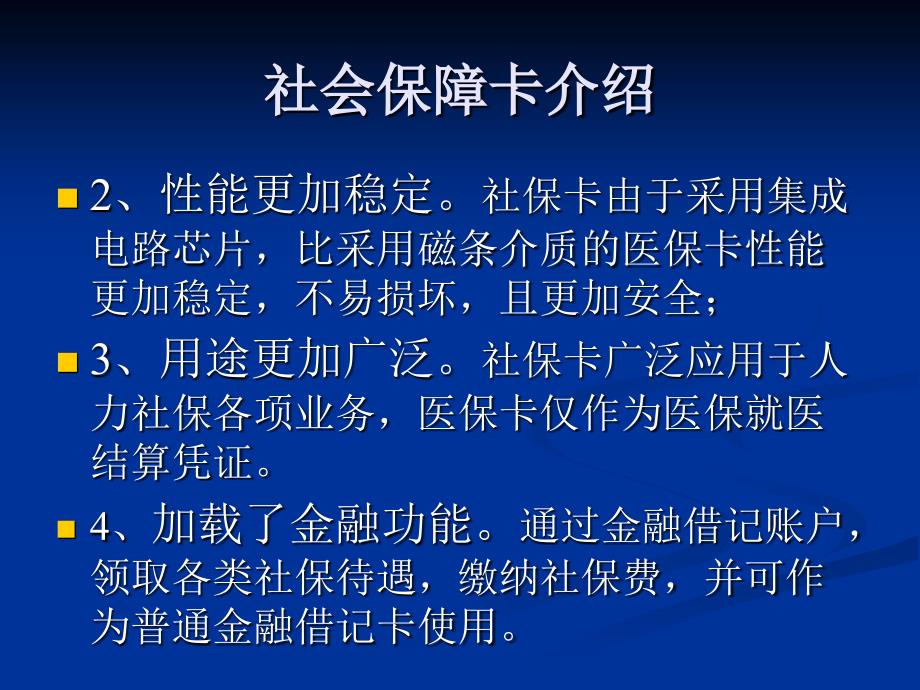 社会保障卡介绍

2、性能更加稳定。社保卡由于采用集成电路芯片，比采用磁条介质的医保卡性能更加稳定，不易损坏，且更加安全；

3、用途更加广泛。社保卡广泛应用于人力社保各项业务，医保卡仅作为医保就医结算凭证。

4、加载了金融功能。通过金融借记账户，领取各类社保待遇，缴纳社保费，并可作为普通金融借记卡使用。